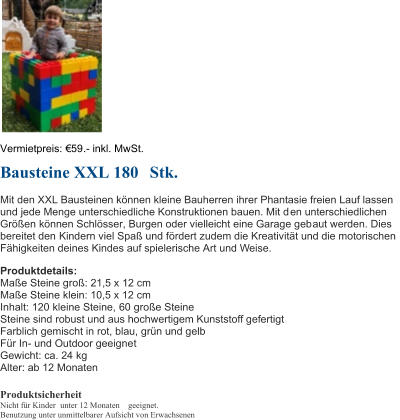 Vermietpreis: €59.- inkl. MwSt.

Bausteine XXL 180 Stk.

Mit den XXL Bausteinen können kleine Bauherren ihrer Phantasie freien Lauf lassen und jede Menge unterschiedliche Konstruktionen bauen. Mit den unterschiedlichen Größen können Schlösser, Burgen oder vielleicht eine Garage gebaut werden. Dies bereitet den Kindern viel Spaß und fördert zudem die Kreativität und die motorischen Fähigkeiten deines Kindes auf spielerische Art und Weise.

Produktdetails:
Maße Steine groß: 21,5 x 12 cm
Maße Steine klein: 10,5 x 12 cm
Inhalt: 120 kleine Steine, 60 große Steine
Steine sind robust und aus hochwertigem Kunststoff gefertigt
Farblich gemischt in rot, blau, grün und gelb
Für In- und Outdoor geeignet
Gewicht: ca. 24 kg
Alter: ab 12 Monaten

Produktsicherheit
Nicht für Kinder unter 12 Monaten geeignet.
Benutzung unter unmittelbarer Aufsicht von Erwachsenen